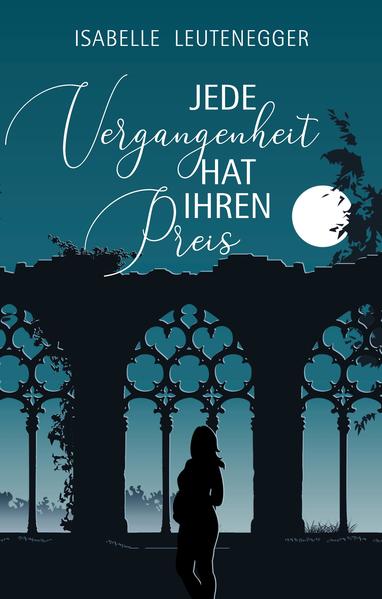 ISABELLE LEUTENEGGER

JEDE
Vergangenheit
HAT
IHREN
Preis